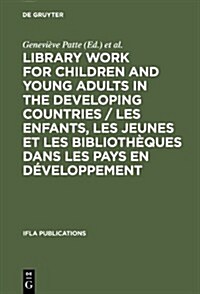 DE GRUYTER

Geneviève Patte (Ed.) et al.

LIBRARY WORK FOR CHILDREN AND YOUNG ADULTS IN THE DEVELOPING COUNTRIES / LES ENFANTS, LES JEUNES ET LES BIBLIOTHÈQUES DANS LES PAYS EN DÉVELOPPEMENT

IFLA PUBLICATIONS

DE G